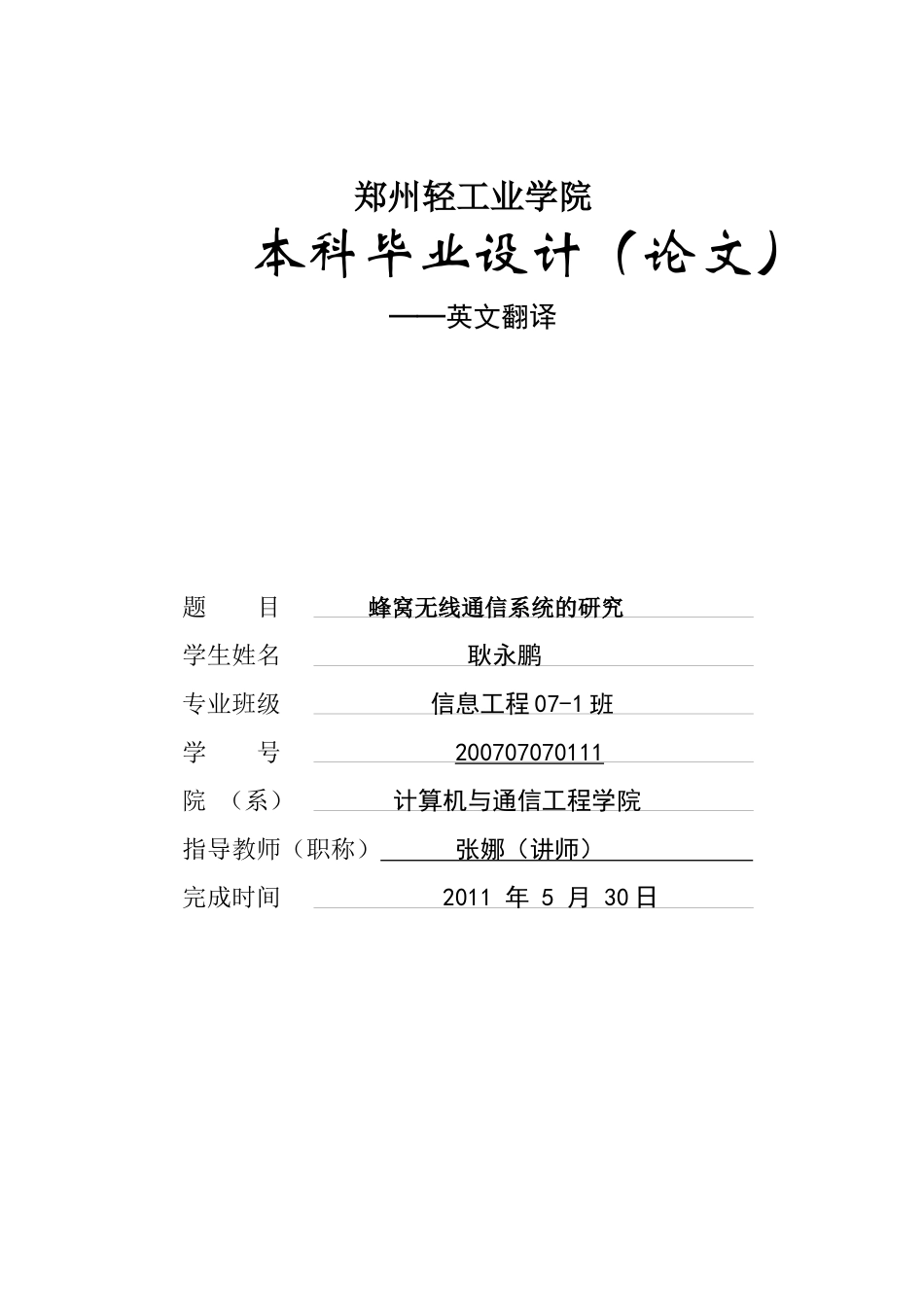 郑州轻工业学院

本科毕业设计（论文）

——英文翻译

题　　目　蜂窝无线通信系统的研究

学生姓名　耿永鹏

专业班级　信息工程 07-1 班

学　　号　200707070111

院　（系）　计算机与通信工程学院

指导教师（职称）　张娜（讲师）

完成时间　2011 年 5 月 30日